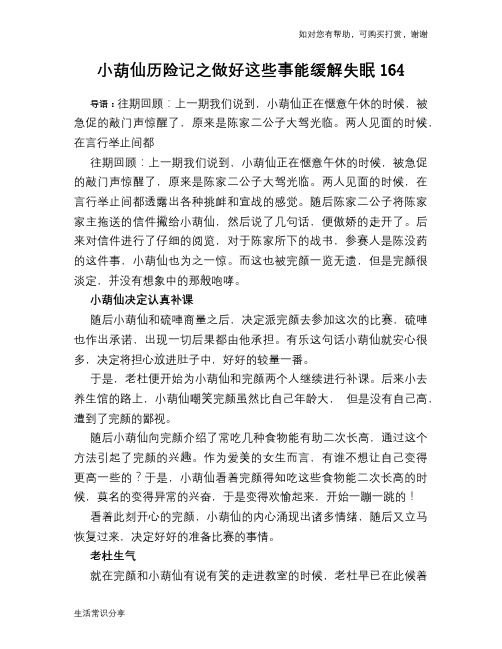 如对您有帮助，可购买打赏，谢谢

小葫仙历险记之做好这些事能缓解失眠 164

导语：往期回顾：上一期我们说到，小葫仙正在惬意午休的时候，被急促的敲门声惊醒了，原来是陈家二公子大驾光临。两人见面的时候，在言行举止间都

往期回顾：上一期我们说到，小葫仙正在惬意午休的时候，被急促的敲门声惊醒了，原来是陈家二公子大驾光临。两人见面的时候，在言行举止间都透露出各种挑衅和宣战的感觉。随后陈家二公子将陈家家主拖送的信件撇给小葫仙，然后说了几句话，便傲娇的走开了。后来对信件进行了仔细的阅览，对于陈家所下的战书，参赛人是陈没药的这件事，小葫仙也为之一惊。而这也被完颜一览无遗，但是完颜很淡定，并没有想象中的那般咆哮。

小葫仙决定认真补课

随后小葫仙和硫啤商量之后，决定派完颜去参加这次的比赛，硫啤也作出承诺，出现一切后果都由他承担。有乐这句话小葫仙就安心很多，决定将担心放进肚子中，好好的较量一番。

于是，老杜便开始为小葫仙和完颜两个人继续进行补课。后来小去养生馆的路上，小葫仙嘲笑完颜虽然比自己年龄大，但是没有自己高，遭到了完颜的鄙视。

随后小葫仙向完颜介绍了常吃几种食物能有助二次长高，通过这个方法引起了完颜的兴趣。作为爱美的女生而言，有谁不想让自己变得更高一些的？于是，小葫仙看着完颜得知吃这些食物能二次长高的时候，莫名的变得异常的兴奋，于是变得欢愉起来，开始一蹦一跳的！

看着此刻开心的完颜，小葫仙的内心涌现出诸多情绪，随后又立马恢复过来，决定好好的准备比赛的事情。

老杜生气

就在完颜和小葫仙有说有笑的走进教室的时候，老杜早已在此候着

生活常识分享